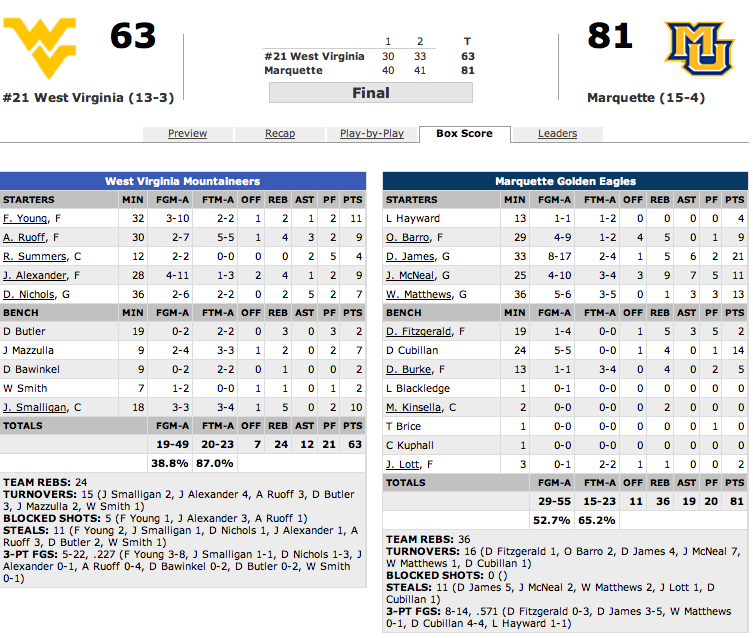 63

#21 West Virginia (13-3)

|  | 1 | 2 | T |
|---|---|---|---|
| #21 West Virginia | 30 | 33 | 63 |
| Marquette | 40 | 41 | 81 |

Final

81

Marquette (15-4)

Preview Recap Play-by-Play Box Score Leaders

West Virginia Mountaineers

| STARTERS | MIN | FGM-A | FTM-A | OFF | REB | AST | PF | PTS |
|---|---|---|---|---|---|---|---|---|
| F. Young, F | 32 | 3-10 | 2-2 | 1 | 2 | 1 | 2 | 11 |
| A. Ruoff, F | 30 | 2-7 | 5-5 | 1 | 4 | 3 | 2 | 9 |
| R. Summers, C | 12 | 2-2 | 0-0 | 0 | 0 | 2 | 5 | 4 |
| J. Alexander, F | 28 | 4-11 | 1-3 | 2 | 4 | 1 | 2 | 9 |
| D. Nichols, G | 36 | 2-6 | 2-2 | 0 | 2 | 5 | 2 | 7 |
| BENCH | MIN | FGM-A | FTM-A | OFF | REB | AST | PF | PTS |
| D Butler | 19 | 0-2 | 2-2 | 0 | 3 | 0 | 3 | 2 |
| J Mazzulla | 9 | 2-4 | 3-3 | 1 | 2 | 0 | 2 | 7 |
| D Bawinkel | 9 | 0-2 | 2-2 | 0 | 1 | 0 | 0 | 2 |
| W Smith | 7 | 1-2 | 0-0 | 1 | 1 | 0 | 1 | 2 |
| J. Smalligan, C | 18 | 3-3 | 3-4 | 1 | 5 | 0 | 2 | 10 |
| TOTALS |  | FGM-A | FTM-A | OFF | REB | AST | PF | PTS |
|  |  | 19-49 | 20-23 | 7 | 24 | 12 | 21 | 63 |
|  |  | 38.8% | 87.0% |  |  |  |  |  |

TEAM REBS: 24
TURNOVERS: 15 (J Smalligan 2, J Alexander 4, A Ruoff 3, D Butler 3, J Mazzulla 2, W Smith 1)
BLOCKED SHOTS: 5 (F Young 1, J Alexander 3, A Ruoff 1)
STEALS: 11 (F Young 2, J Smalligan 1, D Nichols 1, J Alexander 1, A Ruoff 3, D Butler 2, W Smith 1)
3-PT FGS: 5-22, .227 (F Young 3-8, J Smalligan 1-1, D Nichols 1-3, J Alexander 0-1, A Ruoff 0-4, D Bawinkel 0-2, D Butler 0-2, W Smith 0-1)

Marquette Golden Eagles

| STARTERS | MIN | FGM-A | FTM-A | OFF | REB | AST | PF | PTS |
|---|---|---|---|---|---|---|---|---|
| L Hayward | 13 | 1-1 | 1-2 | 0 | 0 | 0 | 0 | 4 |
| O. Barro, F | 29 | 4-9 | 1-2 | 4 | 5 | 0 | 1 | 9 |
| D. James, G | 33 | 8-17 | 2-4 | 1 | 5 | 6 | 2 | 21 |
| J. McNeal, G | 25 | 4-10 | 3-4 | 3 | 9 | 7 | 5 | 11 |
| W. Matthews, G | 36 | 5-6 | 3-5 | 0 | 1 | 3 | 3 | 13 |
| BENCH | MIN | FGM-A | FTM-A | OFF | REB | AST | PF | PTS |
| D. Fitzgerald, F | 19 | 1-4 | 0-0 | 1 | 5 | 3 | 5 | 2 |
| D Cubillan | 24 | 5-5 | 0-0 | 1 | 4 | 0 | 1 | 14 |
| D. Burke, F | 13 | 1-1 | 3-4 | 0 | 4 | 0 | 2 | 5 |
| L Blackledge | 1 | 0-1 | 0-0 | 0 | 0 | 0 | 0 | 0 |
| M. Kinsella, C | 2 | 0-0 | 0-0 | 0 | 2 | 0 | 0 | 0 |
| T Brice | 1 | 0-0 | 0-0 | 0 | 0 | 0 | 1 | 0 |
| C Kuphall | 1 | 0-0 | 0-0 | 0 | 0 | 0 | 0 | 0 |
| J. Lott, F | 3 | 0-1 | 2-2 | 1 | 1 | 0 | 0 | 2 |
| TOTALS |  | FGM-A | FTM-A | OFF | REB | AST | PF | PTS |
|  |  | 29-55 | 15-23 | 11 | 36 | 19 | 20 | 81 |
|  |  | 52.7% | 65.2% |  |  |  |  |  |

TEAM REBS: 36
TURNOVERS: 16 (D Fitzgerald 1, O Barro 2, D James 4, J McNeal 7, W Matthews 1, D Cubillan 1)
BLOCKED SHOTS: 0 ()
STEALS: 11 (D James 5, J McNeal 2, W Matthews 2, J Lott 1, D Cubillan 1)
3-PT FGS: 8-14, .571 (D Fitzgerald 0-3, D James 3-5, W Matthews 0-1, D Cubillan 4-4, L Hayward 1-1)